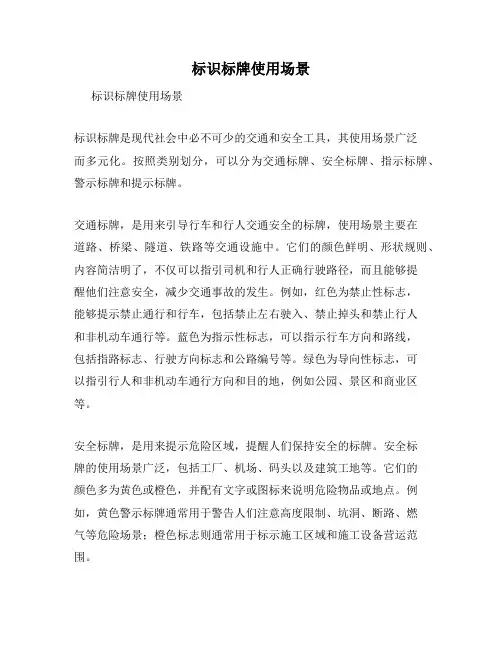 标识标牌使用场景

标识标牌使用场景

标识标牌是现代社会中必不可少的交通和安全工具，其使用场景广泛而多元化。按照类别划分，可以分为交通标牌、安全标牌、指示标牌、警示标牌和提示标牌。

交通标牌，是用来引导行车和行人交通安全的标牌，使用场景主要在道路、桥梁、隧道、铁路等交通设施中。它们的颜色鲜明、形状规则、内容简洁明了，不仅可以指引司机和行人正确行驶路径，而且能够提醒他们注意安全，减少交通事故的发生。例如，红色为禁止性标志，能够提示禁止通行和行车，包括禁止左右驶入、禁止掉头和禁止行人和非机动车通行等。蓝色为指示性标志，可以指示行车方向和路线，包括指路标志、行驶方向标志和公路编号等。绿色为导向性标志，可以指引行人和非机动车通行方向和目的地，例如公园、景区和商业区等。

安全标牌，是用来提示危险区域，提醒人们保持安全的标牌。安全标牌的使用场景广泛，包括工厂、机场、码头以及建筑工地等。它们的颜色多为黄色或橙色，并配有文字或图标来说明危险物品或地点。例如，黄色警示标牌通常用于警告人们注意高度限制、坑洞、断路、燃气等危险场景；橙色标志则通常用于标示施工区域和施工设备营运范围。